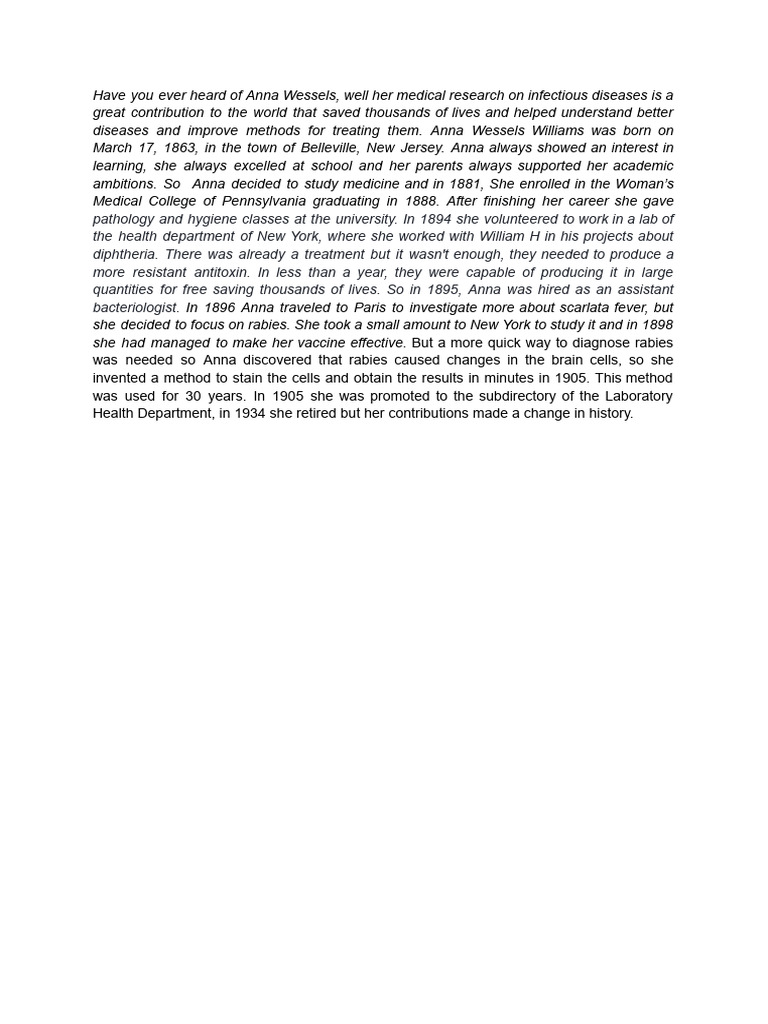 Have you ever heard of Anna Wessels, well her medical research on infectious diseases is a great contribution to the world that saved thousands of lives and helped understand better diseases and improve methods for treating them. Anna Wessels Williams was born on March 17, 1863, in the town of Belleville, New Jersey. Anna always showed an interest in learning, she always excelled at school and her parents always supported her academic ambitions. So Anna decided to study medicine and in 1881, She enrolled in the Woman's Medical College of Pennsylvania graduating in 1888. After finishing her career she gave pathology and hygiene classes at the university. In 1894 she volunteered to work in a lab of the health department of New York, where she worked with William H in his projects about diphtheria. There was already a treatment but it wasn't enough, they needed to produce a more resistant antitoxin. In less than a year, they were capable of producing it in large quantities for free saving thousands of lives. So in 1895, Anna was hired as an assistant bacteriologist. In 1896 Anna traveled to Paris to investigate more about scarlata fever, but she decided to focus on rabies. She took a small amount to New York to study it and in 1898 she had managed to make her vaccine effective. But a more quick way to diagnose rabies was needed so Anna discovered that rabies caused changes in the brain cells, so she invented a method to stain the cells and obtain the results in minutes in 1905. This method was used for 30 years. In 1905 she was promoted to the subdirectory of the Laboratory Health Department, in 1934 she retired but her contributions made a change in history.